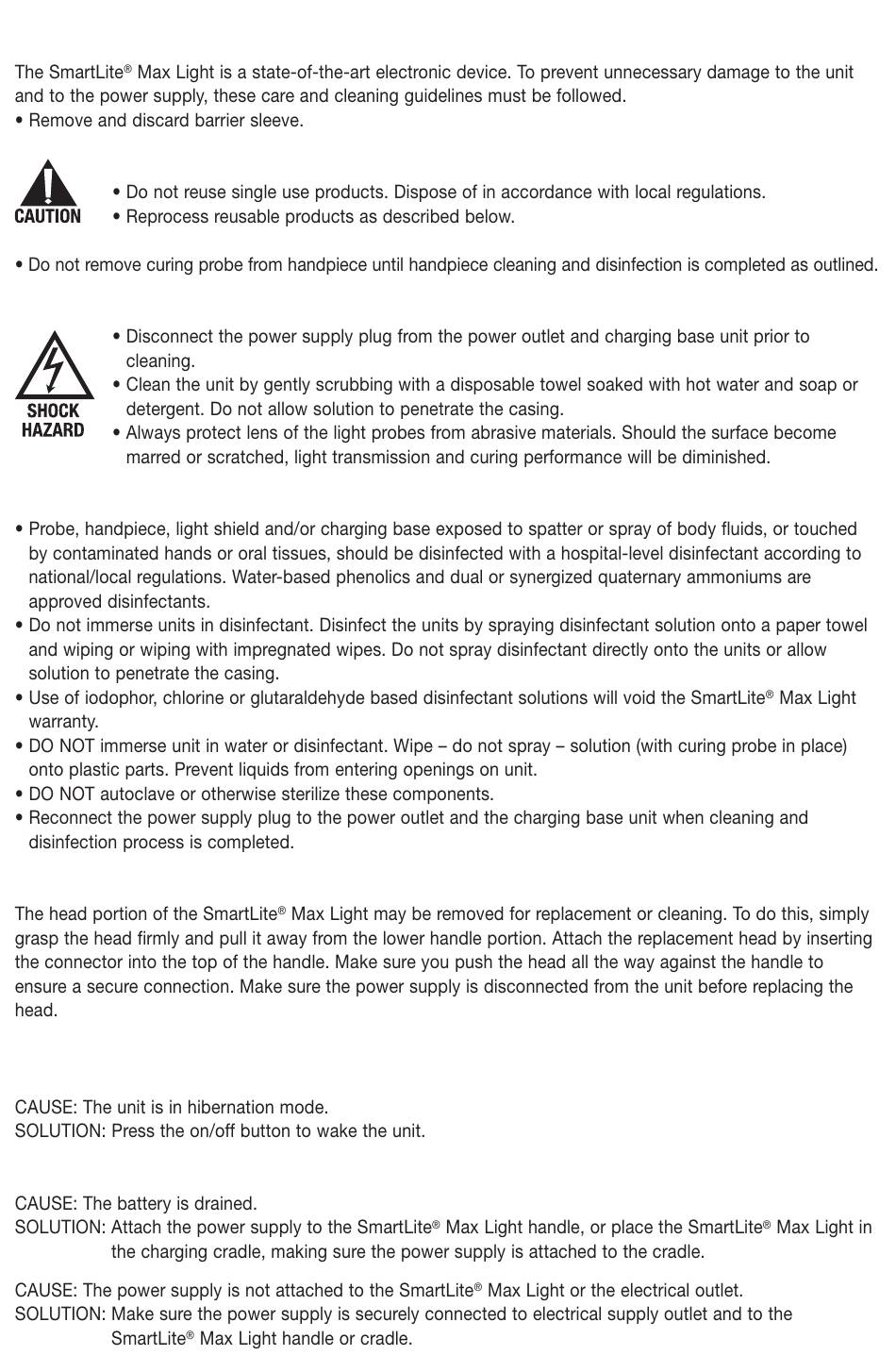 The SmartLite® Max Light is a state-of-the-art electronic device. To prevent unnecessary damage to the unit and to the power supply, these care and cleaning guidelines must be followed.
• Remove and discard barrier sleeve.

CAUTION
• Do not reuse single use products. Dispose of in accordance with local regulations.
• Reprocess reusable products as described below.

• Do not remove curing probe from handpiece until handpiece cleaning and disinfection is completed as outlined.

SHOCK HAZARD
• Disconnect the power supply plug from the power outlet and charging base unit prior to cleaning.
• Clean the unit by gently scrubbing with a disposable towel soaked with hot water and soap or detergent. Do not allow solution to penetrate the casing.
• Always protect lens of the light probes from abrasive materials. Should the surface become marred or scratched, light transmission and curing performance will be diminished.

• Probe, handpiece, light shield and/or charging base exposed to spatter or spray of body fluids, or touched by contaminated hands or oral tissues, should be disinfected with a hospital-level disinfectant according to national/local regulations. Water-based phenolics and dual or synergized quaternary ammoniums are approved disinfectants.
• Do not immerse units in disinfectant. Disinfect the units by spraying disinfectant solution onto a paper towel and wiping or wiping with impregnated wipes. Do not spray disinfectant directly onto the units or allow solution to penetrate the casing.
• Use of iodophor, chlorine or glutaraldehyde based disinfectant solutions will void the SmartLite® Max Light warranty.
• DO NOT immerse unit in water or disinfectant. Wipe – do not spray – solution (with curing probe in place) onto plastic parts. Prevent liquids from entering openings on unit.
• DO NOT autoclave or otherwise sterilize these components.
• Reconnect the power supply plug to the power outlet and the charging base unit when cleaning and disinfection process is completed.

The head portion of the SmartLite® Max Light may be removed for replacement or cleaning. To do this, simply grasp the head firmly and pull it away from the lower handle portion. Attach the replacement head by inserting the connector into the top of the handle. Make sure you push the head all the way against the handle to ensure a secure connection. Make sure the power supply is disconnected from the unit before replacing the head.

CAUSE: The unit is in hibernation mode.
SOLUTION: Press the on/off button to wake the unit.

CAUSE: The battery is drained.
SOLUTION: Attach the power supply to the SmartLite® Max Light handle, or place the SmartLite® Max Light in the charging cradle, making sure the power supply is attached to the cradle.

CAUSE: The power supply is not attached to the SmartLite® Max Light or the electrical outlet.
SOLUTION: Make sure the power supply is securely connected to electrical supply outlet and to the SmartLite® Max Light handle or cradle.